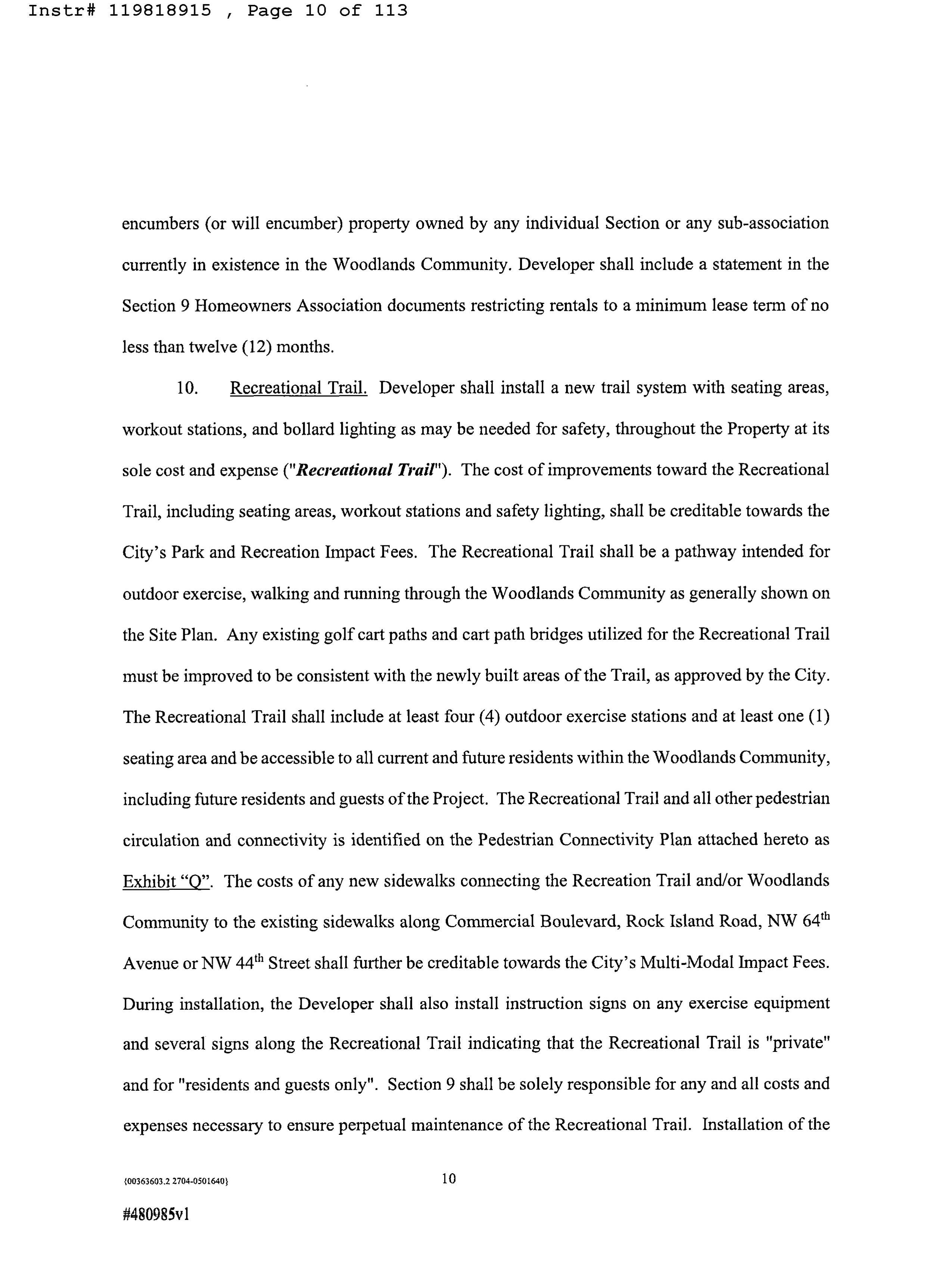 Instr# 119818915 , Page 10 of 113

encumbers (or will encumber) property owned by any individual Section or any sub-association currently in existence in the Woodlands Community. Developer shall include a statement in the Section 9 Homeowners Association documents restricting rentals to a minimum lease term of no less than twelve (12) months.

10. Recreational Trail. Developer shall install a new trail system with seating areas, workout stations, and bollard lighting as may be needed for safety, throughout the Property at its sole cost and expense ("Recreational Trail"). The cost of improvements toward the Recreational Trail, including seating areas, workout stations and safety lighting, shall be creditable towards the City's Park and Recreation Impact Fees. The Recreational Trail shall be a pathway intended for outdoor exercise, walking and running through the Woodlands Community as generally shown on the Site Plan. Any existing golf cart paths and cart path bridges utilized for the Recreational Trail must be improved to be consistent with the newly built areas of the Trail, as approved by the City. The Recreational Trail shall include at least four (4) outdoor exercise stations and at least one (1) seating area and be accessible to all current and future residents within the Woodlands Community, including future residents and guests of the Project. The Recreational Trail and all other pedestrian circulation and connectivity is identified on the Pedestrian Connectivity Plan attached hereto as Exhibit "Q". The costs of any new sidewalks connecting the Recreation Trail and/or Woodlands Community to the existing sidewalks along Commercial Boulevard, Rock Island Road, NW 64$^{th}$ Avenue or NW 44$^{th}$ Street shall further be creditable towards the City's Multi-Modal Impact Fees. During installation, the Developer shall also install instruction signs on any exercise equipment and several signs along the Recreational Trail indicating that the Recreational Trail is "private" and for "residents and guests only". Section 9 shall be solely responsible for any and all costs and expenses necessary to ensure perpetual maintenance of the Recreational Trail. Installation of the

{00363603.2 2704-0501640}

10

#480985v1